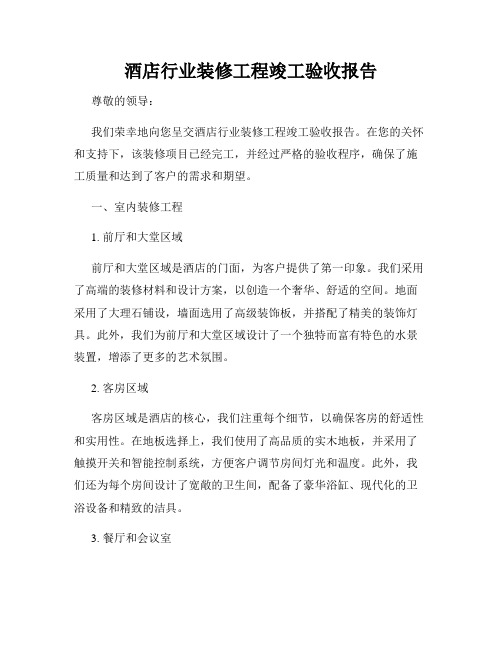 酒店行业装修工程竣工验收报告

尊敬的领导：

我们荣幸地向您呈交酒店行业装修工程竣工验收报告。在您的关怀和支持下，该装修项目已经完工，并经过严格的验收程序，确保了施工质量和达到了客户的需求和期望。

一、室内装修工程

1. 前厅和大堂区域

前厅和大堂区域是酒店的门面，为客户提供了第一印象。我们采用了高端的装修材料和设计方案，以创造一个奢华、舒适的空间。地面采用了大理石铺设，墙面选用了高级装饰板，并搭配了精美的装饰灯具。此外，我们为前厅和大堂区域设计了一个独特而富有特色的水景装置，增添了更多的艺术氛围。

2. 客房区域

客房区域是酒店的核心，我们注重每个细节，以确保客房的舒适性和实用性。在地板选择上，我们使用了高品质的实木地板，并采用了触摸开关和智能控制系统，方便客户调节房间灯光和温度。此外，我们还为每个房间设计了宽敞的卫生间，配备了豪华浴缸、现代化的卫浴设备和精致的洁具。

3. 餐厅和会议室